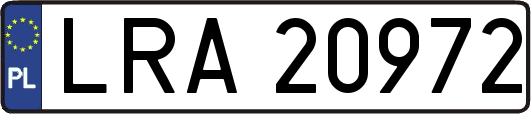 PL
LRA 20972